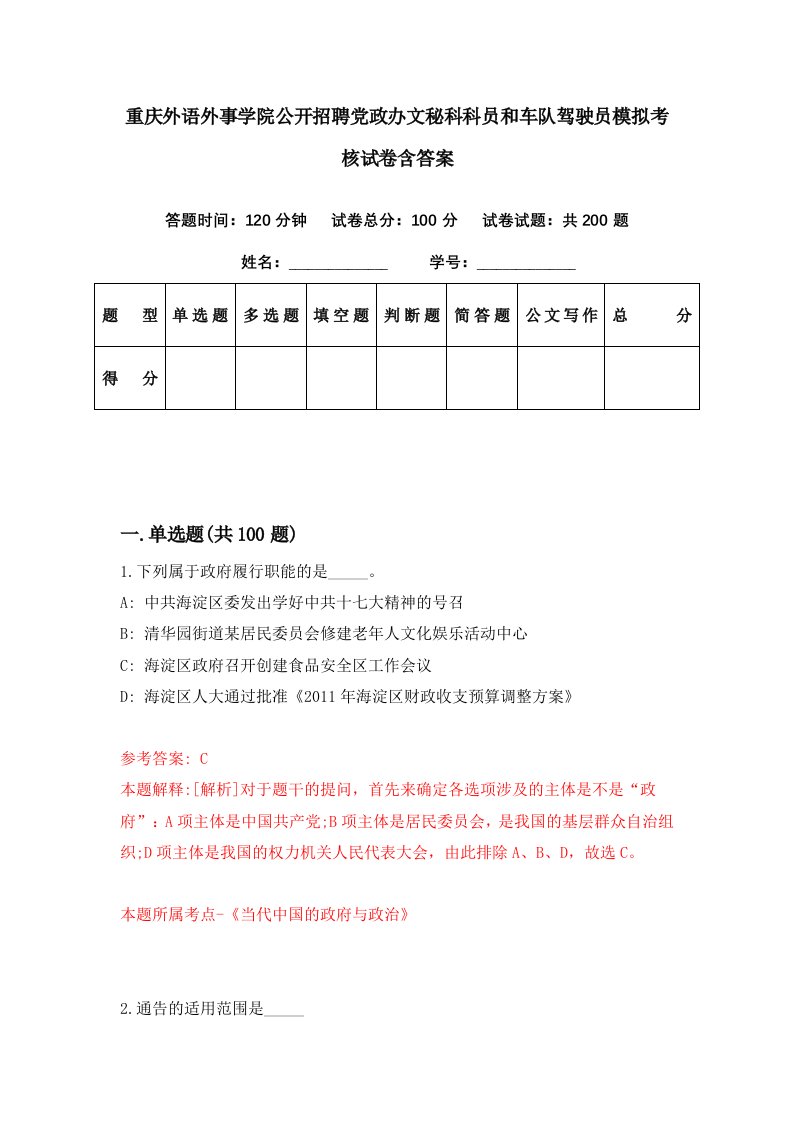 重庆外语外事学院公开招聘党政办文秘科科员和车队驾驶员模拟考核试卷含答案

答题时间：120 分钟　试卷总分：100 分　试卷试题：共 200 题

姓名：____________　学号：____________

| 题　型 | 单选题 | 多选题 | 填空题 | 判断题 | 简答题 | 公文写作 | 总　分 |
|---|---|---|---|---|---|---|---|
| 得　分 | | | | | | | |

一.单选题(共 100 题)

1.下列属于政府履行职能的是_____。

A: 中共海淀区委发出学好中共十七大精神的号召

B: 清华园街道某居民委员会修建老年人文化娱乐活动中心

C: 海淀区政府召开创建食品安全区工作会议

D: 海淀区人大通过批准《2011 年海淀区财政收支预算调整方案》

参考答案: C

本题解释:[解析]对于题干的提问，首先来确定各选项涉及的主体是不是“政府”：A 项主体是中国共产党;B 项主体是居民委员会，是我国的基层群众自治组织;D 项主体是我国的权力机关人民代表大会，由此排除 A、B、D，故选 C。

本题所属考点-《当代中国的政府与政治》

2.通告的适用范围是_____